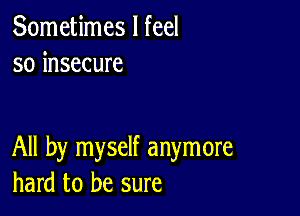 Sometimes I feel
so insecure

All by myself anymore
hard to be sure